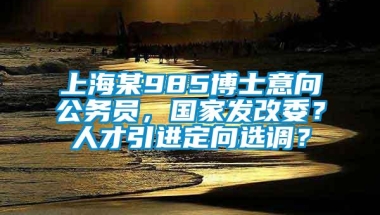 上海某985博士意向公务员，国家发改委？人才引进定向选调？